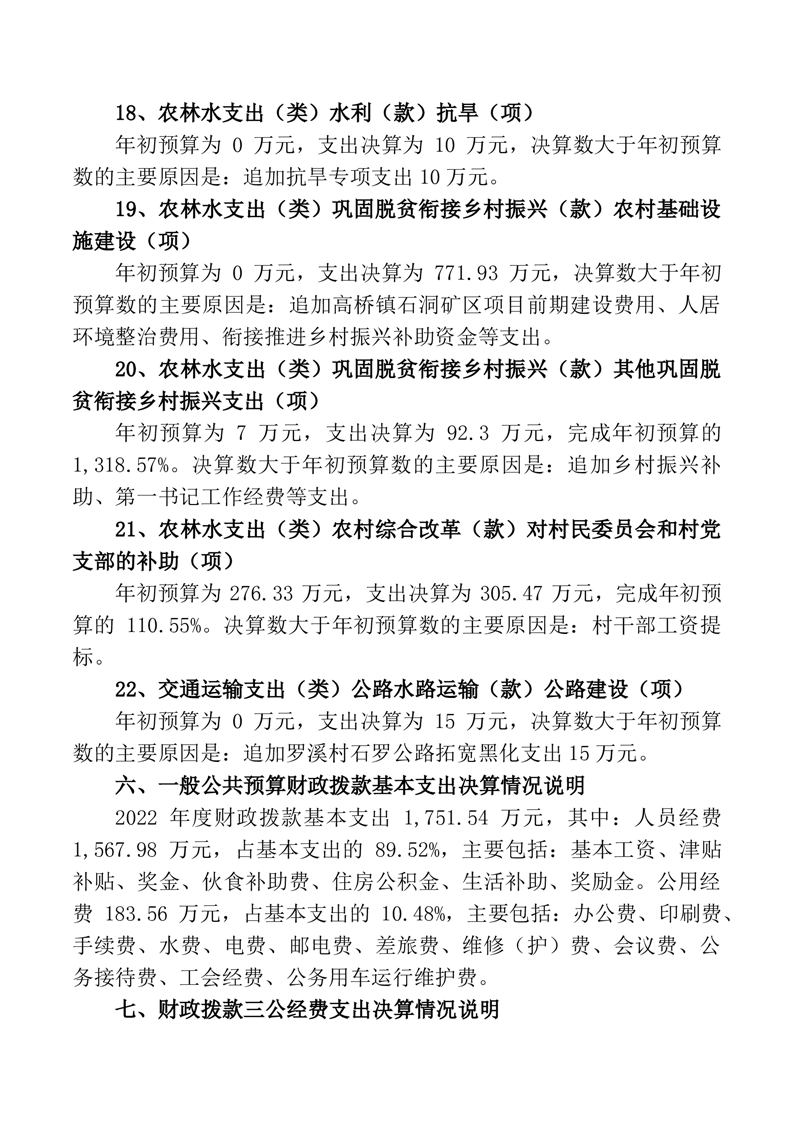 18、农林水支出（类）水利（款）抗旱（项）

年初预算为 0 万元，支出决算为 10 万元，决算数大于年初预算数的主要原因是：追加抗旱专项支出 10 万元。

19、农林水支出（类）巩固脱贫衔接乡村振兴（款）农村基础设施建设（项）

年初预算为 0 万元，支出决算为 771.93 万元，决算数大于年初预算数的主要原因是：追加高桥镇石洞矿区项目前期建设费用、人居环境整治费用、衔接推进乡村振兴补助资金等支出。

20、农林水支出（类）巩固脱贫衔接乡村振兴（款）其他巩固脱贫衔接乡村振兴支出（项）

年初预算为 7 万元，支出决算为 92.3 万元，完成年初预算的 1,318.57%。决算数大于年初预算数的主要原因是：追加乡村振兴补助、第一书记工作经费等支出。

21、农林水支出（类）农村综合改革（款）对村民委员会和村党支部的补助（项）

年初预算为 276.33 万元，支出决算为 305.47 万元，完成年初预算的 110.55%。决算数大于年初预算数的主要原因是：村干部工资提标。

22、交通运输支出（类）公路水路运输（款）公路建设（项）

年初预算为 0 万元，支出决算为 15 万元，决算数大于年初预算数的主要原因是：追加罗溪村石罗公路拓宽黑化支出 15 万元。

六、一般公共预算财政拨款基本支出决算情况说明

2022 年度财政拨款基本支出 1,751.54 万元，其中：人员经费 1,567.98 万元，占基本支出的 89.52%，主要包括：基本工资、津贴补贴、奖金、伙食补助费、住房公积金、生活补助、奖励金。公用经费 183.56 万元，占基本支出的 10.48%，主要包括：办公费、印刷费、手续费、水费、电费、邮电费、差旅费、维修（护）费、会议费、公务接待费、工会经费、公务用车运行维护费。

七、财政拨款三公经费支出决算情况说明